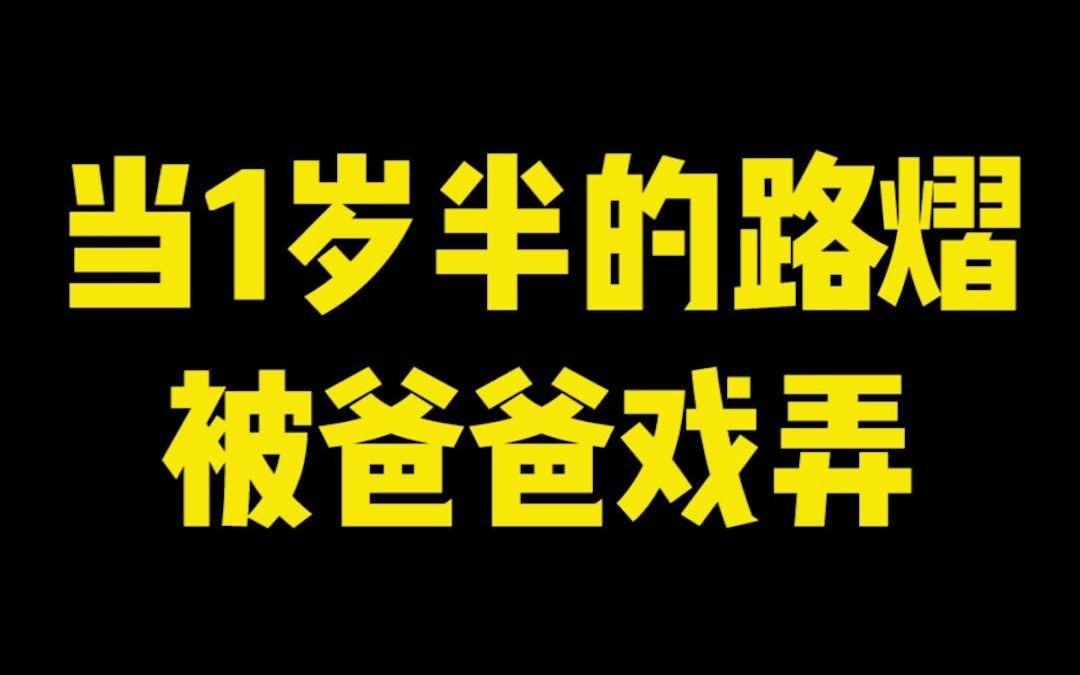 当1岁半的路熠
被爸爸戏弄